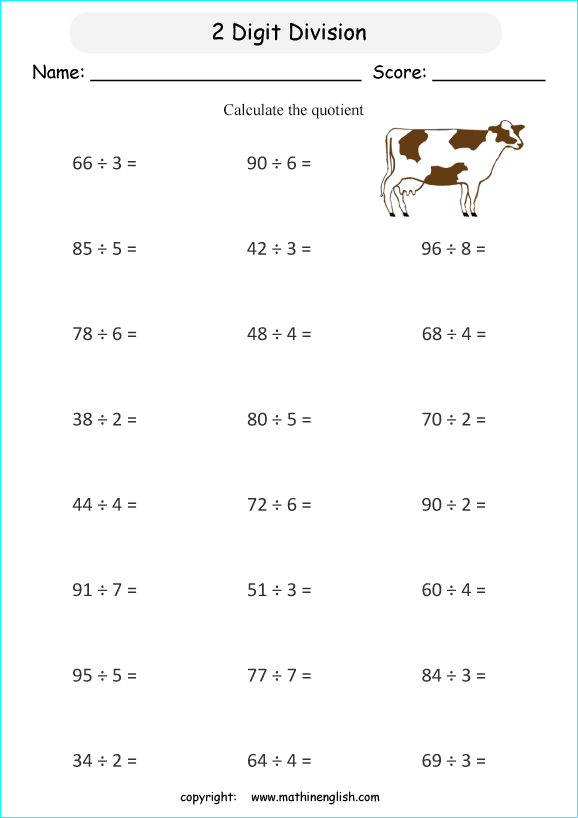 2 Digit Division

Name: ________________________ Score: __________

Calculate the quotient

$66 \div 3 =$ $90 \div 6 =$

$85 \div 5 =$ $42 \div 3 =$ $96 \div 8 =$

$78 \div 6 =$ $48 \div 4 =$ $68 \div 4 =$

$38 \div 2 =$ $80 \div 5 =$ $70 \div 2 =$

$44 \div 4 =$ $72 \div 6 =$ $90 \div 2 =$

$91 \div 7 =$ $51 \div 3 =$ $60 \div 4 =$

$95 \div 5 =$ $77 \div 7 =$ $84 \div 3 =$

$34 \div 2 =$ $64 \div 4 =$ $69 \div 3 =$

copyright: www.mathinenglish.com